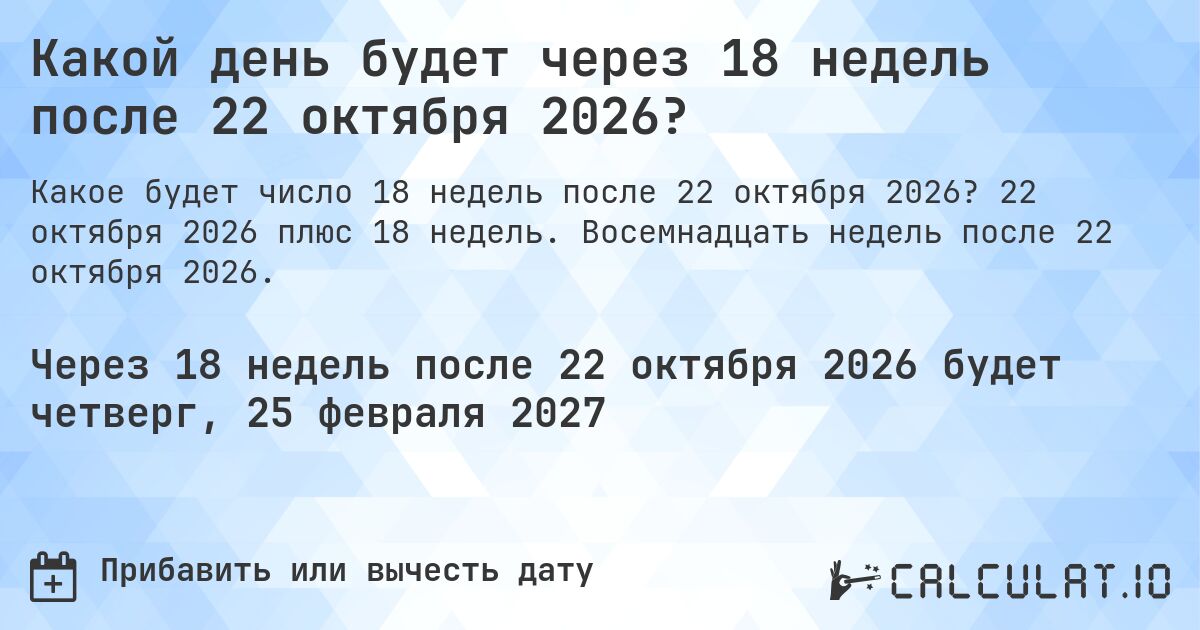 Какой день будет через 18 недель после 22 октября 2026?

Какое будет число 18 недель после 22 октября 2026? 22 октября 2026 плюс 18 недель. Восемнадцать недель после 22 октября 2026.

Через 18 недель после 22 октября 2026 будет четверг, 25 февраля 2027

Прибавить или вычесть дату

CALCULAT.IO